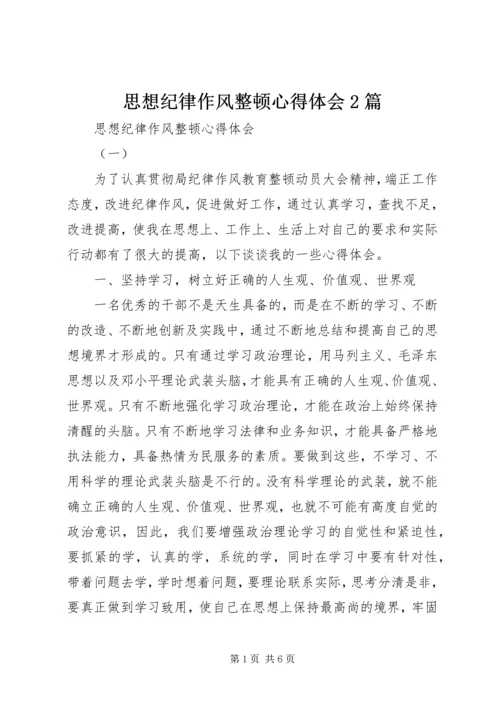 思想纪律作风整顿心得体会2篇

思想纪律作风整顿心得体会

（一）

为了认真贯彻局纪律作风教育整顿动员大会精神，端正工作态度，改进纪律作风，促进做好工作，通过认真学习，查找不足，改进提高，使我在思想上、工作上、生活上对自己的要求和实际行动都有了很大的提高，以下谈谈我的一些心得体会。

一、坚持学习，树立好正确的人生观、价值观、世界观

一名优秀的干部不是天生具备的，而是在不断的学习、不断的改造、不断地创新及实践中，通过不断地总结和提高自己的思想境界才形成的。只有通过学习政治理论，用马列主义、毛泽东思想以及邓小平理论武装头脑，才能具有正确的人生观、价值观、世界观。只有不断地强化学习政治理论，才能在政治上始终保持清醒的头脑。只有不断地学习法律和业务知识，才能具备严格地执法能力，具备热情为民服务的素质。要做到这些，不学习、不用科学的理论武装头脑是不行的。没有科学理论的武装，就不能确立正确的人生观、价值观、世界观，也就不可能有高度自觉的政治意识，因此，我们要增强政治理论学习的自觉性和紧迫性，要抓紧的学，认真的学，系统的学，同时在学习中要有针对性，带着问题去学，学时想着问题，要理论联系实际，思考分清是非，要真正做到学习致用，使自己在思想上保持最高尚的境界，牢固

第1页 共6页